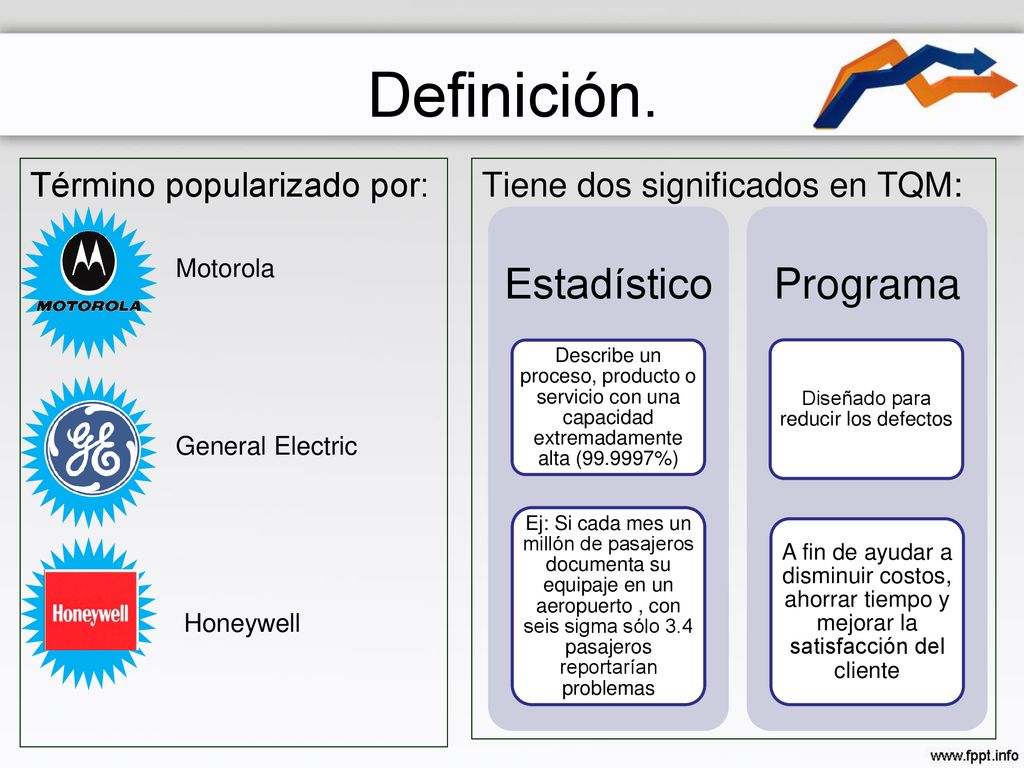 Definición.

Término popularizado por:

MOTOROLA

Motorola

GE

General Electric

Honeywell

Honeywell

Tiene dos significados en TQM:

Estadístico

Describe un proceso, producto o servicio con una capacidad extremadamente alta (99.9997%)

Ej: Si cada mes un millón de pasajeros documenta su equipaje en un aeropuerto , con seis sigma sólo 3.4 pasajeros reportarían problemas

Programa

Diseñado para reducir los defectos

A fin de ayudar a disminuir costos, ahorrar tiempo y mejorar la satisfacción del cliente

www.fppt.info